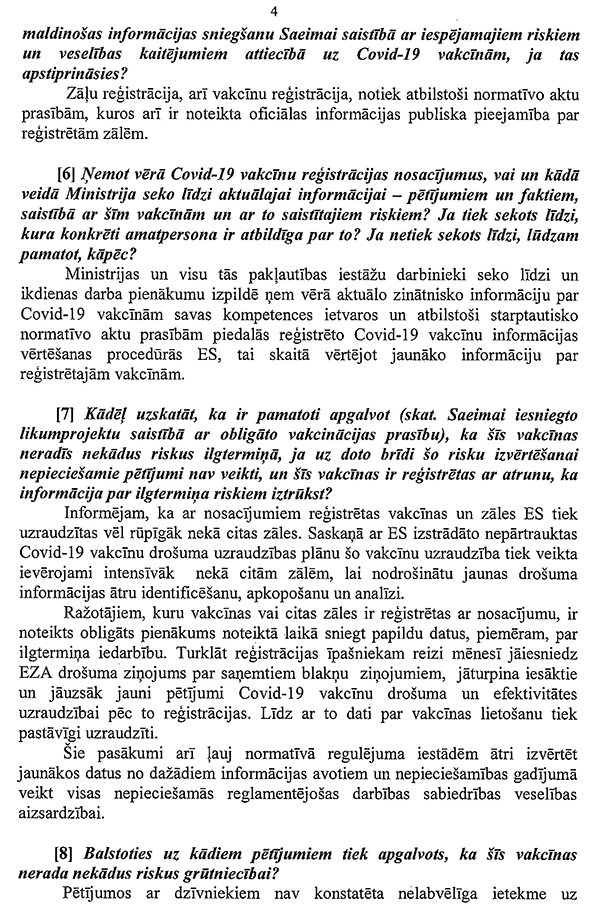 4

maldinošas informācijas sniegšanu Saeimai saistībā ar iespējamajiem riskiem un veselības kaitējumiem attiecībā uz Covid-19 vakcīnām, ja tas apstiprināsies?

Zāļu reģistrācija, arī vakcīnu reģistrācija, notiek atbilstoši normatīvo aktu prasībām, kuros arī ir noteikta oficiālas informācijas publiska pieejamība par reģistrētām zālēm.

[6] Ņemot vērā Covid-19 vakcīnu reģistrācijas nosacījumus, vai un kādā veidā Ministrija seko līdzi aktuālajai informācijai – pētījumiem un faktiem, saistībā ar šīm vakcīnām un ar to saistītajiem riskiem? Ja tiek sekots līdzi, kura konkrēti amatpersona ir atbildīga par to? Ja netiek sekots līdzi, lūdzam pamatot, kāpēc?

Ministrijas un visu tās pakļautības iestāžu darbinieki seko līdzi un ikdienas darba pienākumu izpildē ņem vērā aktuālo zinātnisko informāciju par Covid-19 vakcīnām savas kompetences ietvaros un atbilstoši starptautisko normatīvo aktu prasībām piedalās reģistrēto Covid-19 vakcīnu informācijas vērtēšanas procedūrās ES, tai skaitā vērtējot jaunāko informāciju par reģistrētajām vakcīnām.

[7] Kādēļ uzskatāt, ka ir pamatoti apgalvot (skat. Saeimai iesniegto likumprojektu saistībā ar obligāto vakcinācijas prasību), ka šīs vakcīnas neradīs nekādus riskus ilgtermiņā, ja uz doto brīdi šo risku izvērtēšanai nepieciešamie pētījumi nav veikti, un šīs vakcīnas ir reģistrētas ar atrunu, ka informācija par ilgtermiņa riskiem iztrūkst?

Informējam, ka ar nosacījumiem reģistrētas vakcīnas un zāles ES tiek uzraudzītas vēl rūpīgāk nekā citas zāles. Saskaņā ar ES izstrādāto nepārtrauktas Covid-19 vakcīnu drošuma uzraudzības plānu šo vakcīnu uzraudzība tiek veikta ievērojami intensīvāk nekā citām zālēm, lai nodrošinātu jaunas drošuma informācijas ātru identificēšanu, apkopošanu un analīzi.

Ražotājiem, kuru vakcīnas vai citas zāles ir reģistrētas ar nosacījumu, ir noteikts obligāts pienākums noteiktā laikā sniegt papildu datus, piemēram, par ilgtermiņa iedarbību. Turklāt reģistrācijas īpašniekam reizi mēnesī jāiesniedz EZA drošuma ziņojums par saņemtiem blakņu ziņojumiem, jāturpina iesāktie un jāuzsāk jauni pētījumi Covid-19 vakcīnu drošuma un efektivitātes uzraudzībai pēc to reģistrācijas. Līdz ar to dati par vakcīnas lietošanu tiek pastāvīgi uzraudzīti.

Šie pasākumi arī ļauj normatīvā regulējuma iestādēm ātri izvērtēt jaunākos datus no dažādiem informācijas avotiem un nepieciešamības gadījumā veikt visas nepieciešamās reglamentējošas darbības sabiedrības veselības aizsardzībai.

[8] Balstoties uz kādiem pētījumiem tiek apgalvots, ka šīs vakcīnas nerada nekādus riskus grūtniecībai?

Pētījumos ar dzīvniekiem nav konstatēta nelabvēlīga ietekme uz